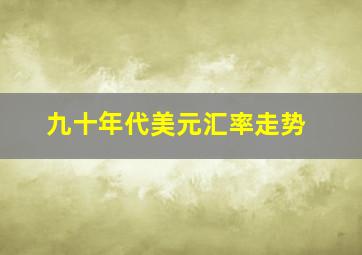 九十年代美元汇率走势